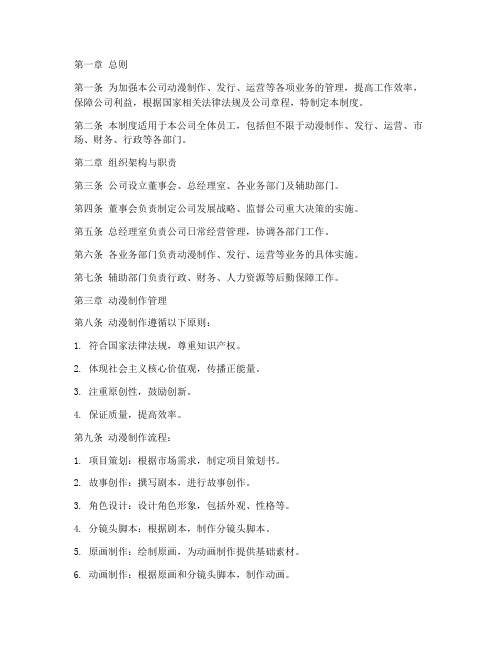 第一章 总则

第一条 为加强本公司动漫制作、发行、运营等各项业务的管理，提高工作效率，保障公司利益，根据国家相关法律法规及公司章程，特制定本制度。

第二条 本制度适用于本公司全体员工，包括但不限于动漫制作、发行、运营、市场、财务、行政等各部门。

第二章 组织架构与职责

第三条 公司设立董事会、总经理室、各业务部门及辅助部门。

第四条 董事会负责制定公司发展战略、监督公司重大决策的实施。

第五条 总经理室负责公司日常经营管理，协调各部门工作。

第六条 各业务部门负责动漫制作、发行、运营等业务的具体实施。

第七条 辅助部门负责行政、财务、人力资源等后勤保障工作。

第三章 动漫制作管理

第八条 动漫制作遵循以下原则：

1. 符合国家法律法规，尊重知识产权。

2. 体现社会主义核心价值观，传播正能量。

3. 注重原创性，鼓励创新。

4. 保证质量，提高效率。

第九条 动漫制作流程：

1. 项目策划：根据市场需求，制定项目策划书。

2. 故事创作：撰写剧本，进行故事创作。

3. 角色设计：设计角色形象，包括外观、性格等。

4. 分镜头脚本：根据剧本，制作分镜头脚本。

5. 原画制作：绘制原画，为动画制作提供基础素材。

6. 动画制作：根据原画和分镜头脚本，制作动画。